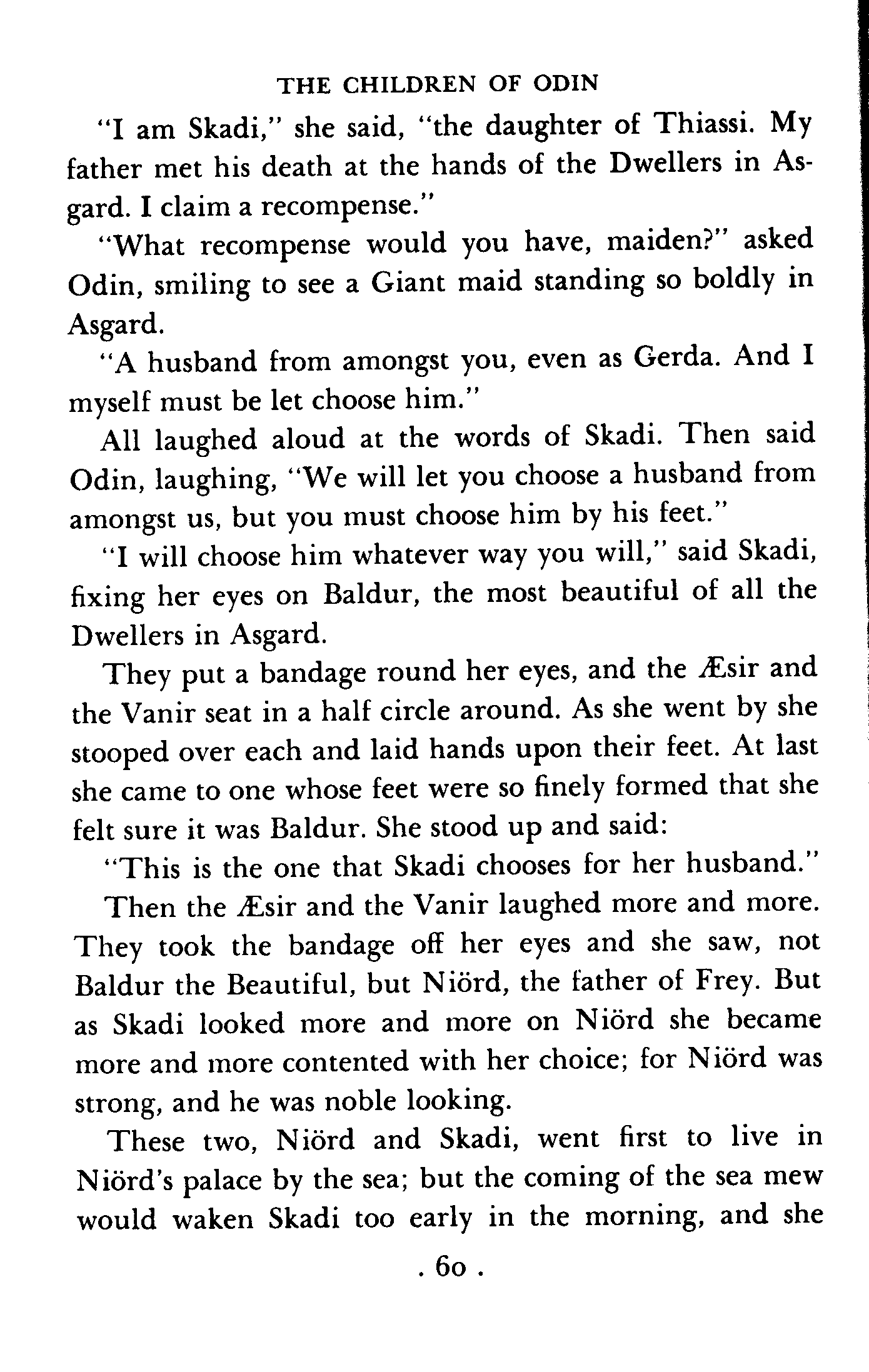 THE CHILDREN OF ODIN

"I am Skadi," she said, "the daughter of Thiassi. My father met his death at the hands of the Dwellers in Asgard. I claim a recompense."

"What recompense would you have, maiden?" asked Odin, smiling to see a Giant maid standing so boldly in Asgard.

"A husband from amongst you, even as Gerda. And I myself must be let choose him."

All laughed aloud at the words of Skadi. Then said Odin, laughing, "We will let you choose a husband from amongst us, but you must choose him by his feet."

"I will choose him whatever way you will," said Skadi, fixing her eyes on Baldur, the most beautiful of all the Dwellers in Asgard.

They put a bandage round her eyes, and the Æsir and the Vanir seat in a half circle around. As she went by she stooped over each and laid hands upon their feet. At last she came to one whose feet were so finely formed that she felt sure it was Baldur. She stood up and said:

"This is the one that Skadi chooses for her husband."

Then the Æsir and the Vanir laughed more and more. They took the bandage off her eyes and she saw, not Baldur the Beautiful, but Niörd, the father of Frey. But as Skadi looked more and more on Niörd she became more and more contented with her choice; for Niörd was strong, and he was noble looking.

These two, Niörd and Skadi, went first to live in Niörd's palace by the sea; but the coming of the sea mew would waken Skadi too early in the morning, and she

. 60 .